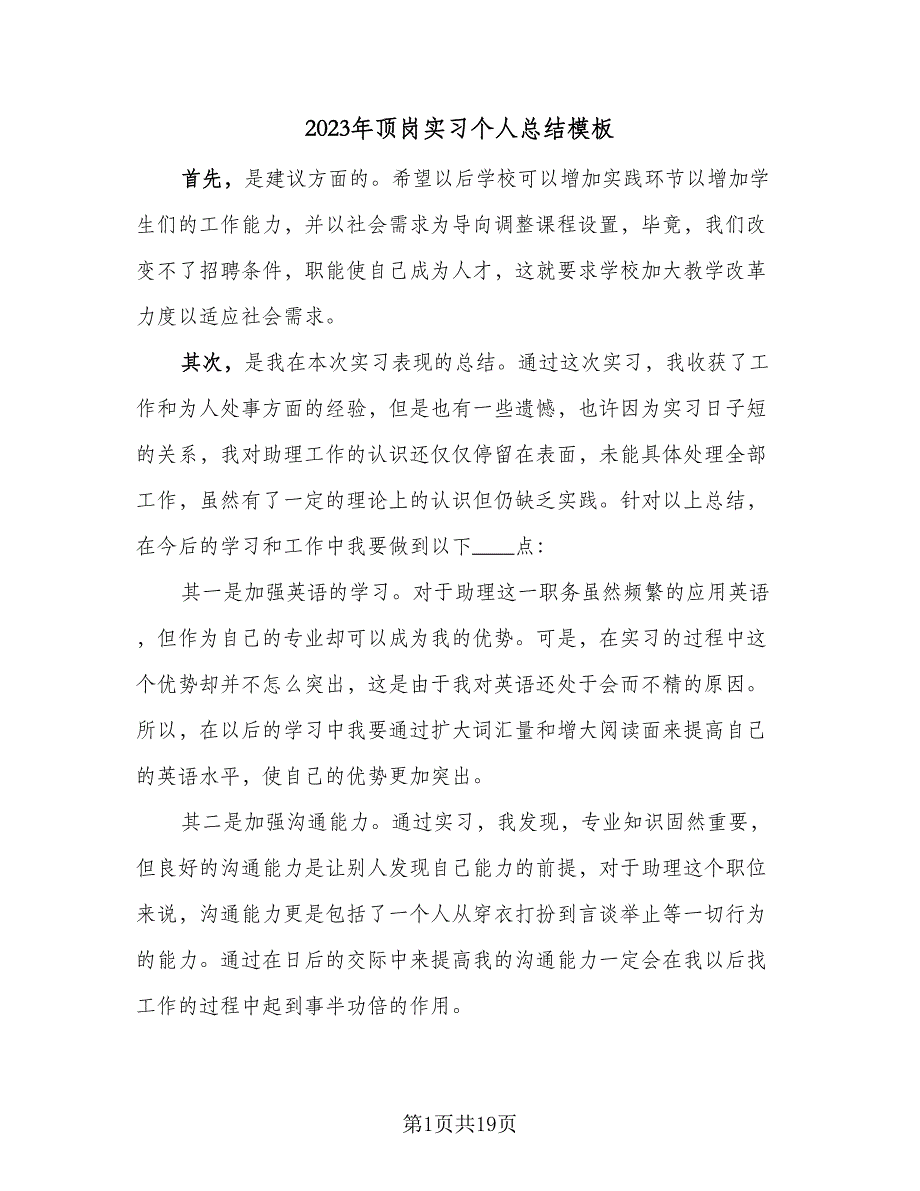 2023年顶岗实习个人总结模板

首先，是建议方面的。希望以后学校可以增加实践环节以增加学生们的工作能力，并以社会需求为导向调整课程设置，毕竟，我们改变不了招聘条件，职能使自己成为人才，这就要求学校加大教学改革力度以适应社会需求。

其次，是我在本次实习表现的总结。通过这次实习，我收获了工作和为人处事方面的经验，但是也有一些遗憾，也许因为实习日子短的关系，我对助理工作的认识还仅仅停留在表面，未能具体处理全部工作，虽然有了一定的理论上的认识但仍缺乏实践。针对以上总结，在今后的学习和工作中我要做到以下____点：

其一是加强英语的学习。对于助理这一职务虽然频繁的应用英语，但作为自己的专业却可以成为我的优势。可是，在实习的过程中这个优势却并不怎么突出，这是由于我对英语还处于会而不精的原因。所以，在以后的学习中我要通过扩大词汇量和增大阅读面来提高自己的英语水平，使自己的优势更加突出。

其二是加强沟通能力。通过实习，我发现，专业知识固然重要，但良好的沟通能力是让别人发现自己能力的前提，对于助理这个职位来说，沟通能力更是包括了一个人从穿衣打扮到言谈举止等一切行为的能力。通过在日后的交际中来提高我的沟通能力一定会在我以后找工作的过程中起到事半功倍的作用。

第1页共19页